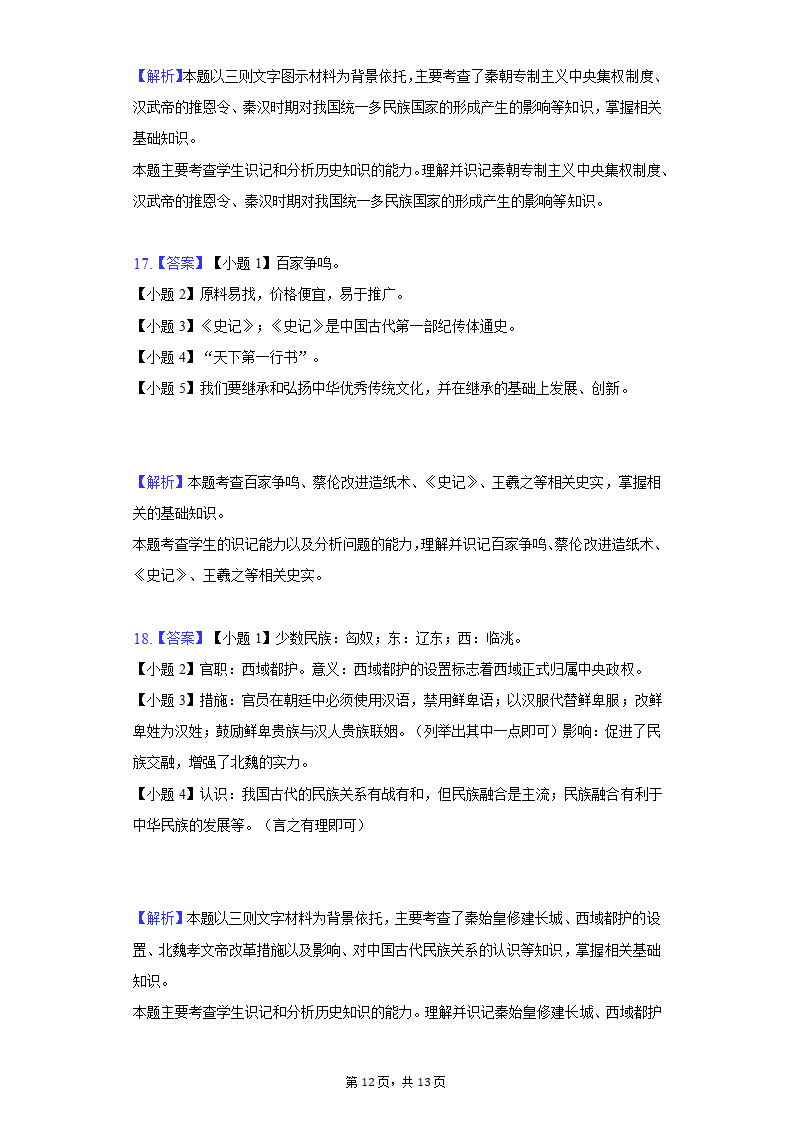 【解析】本题以三则文字图示材料为背景依托，主要考查了秦朝专制主义中央集权制度、汉武帝的推恩令、秦汉时期对我国统一多民族国家的形成产生的影响等知识，掌握相关基础知识。
本题主要考查学生识记和分析历史知识的能力。理解并识记秦朝专制主义中央集权制度、汉武帝的推恩令、秦汉时期对我国统一多民族国家的形成产生的影响等知识。

17.【答案】【小题 1】百家争鸣。
【小题 2】原料易找，价格便宜，易于推广。
【小题 3】《史记》；《史记》是中国古代第一部纪传体通史。
【小题 4】“天下第一行书”。
【小题 5】我们要继承和弘扬中华优秀传统文化，并在继承的基础上发展、创新。

【解析】本题考查百家争鸣、蔡伦改进造纸术、《史记》、王羲之等相关史实，掌握相关的基础知识。
本题考查学生的识记能力以及分析问题的能力，理解并识记百家争鸣、蔡伦改进造纸术、《史记》、王羲之等相关史实。

18.【答案】【小题 1】少数民族：匈奴；东：辽东；西：临洮。
【小题 2】官职：西域都护。意义：西域都护的设置标志着西域正式归属中央政权。
【小题 3】措施：官员在朝廷中必须使用汉语，禁用鲜卑语；以汉服代替鲜卑服；改鲜卑姓为汉姓；鼓励鲜卑贵族与汉人贵族联姻。（列举出其中一点即可）影响：促进了民族交融，增强了北魏的实力。
【小题 4】认识：我国古代的民族关系有战有和，但民族融合是主流；民族融合有利于中华民族的发展等。（言之有理即可）

【解析】本题以三则文字材料为背景依托，主要考查了秦始皇修建长城、西域都护的设置、北魏孝文帝改革措施以及影响、对中国古代民族关系的认识等知识，掌握相关基础知识。
本题主要考查学生识记和分析历史知识的能力。理解并识记秦始皇修建长城、西域都护

第 12 页，共 13 页